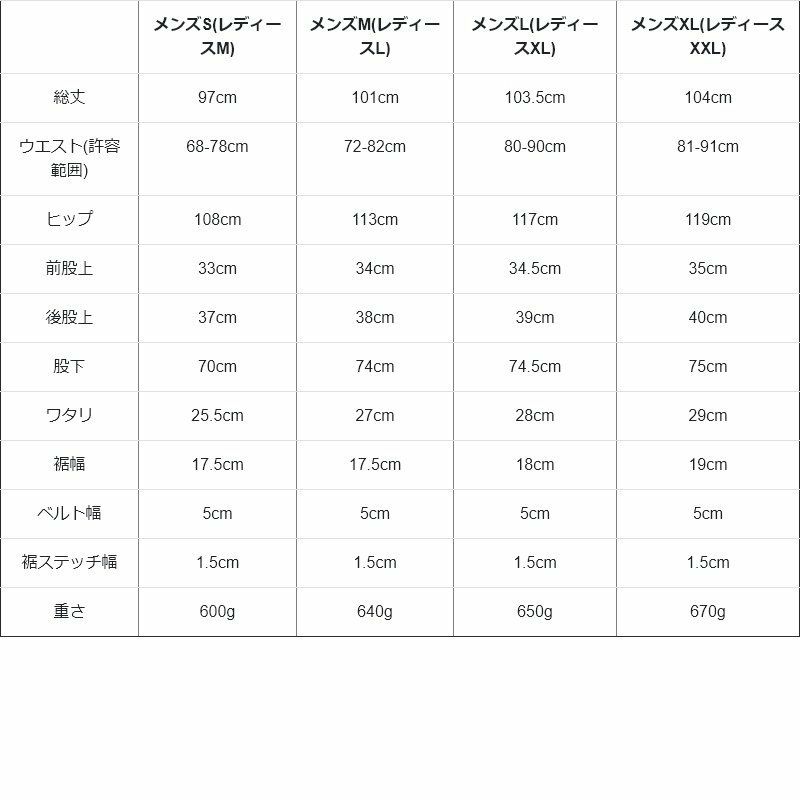 | | メンズS(レディースM) | メンズM(レディースL) | メンズL(レディースXL) | メンズXL(レディースXXL) |
|---|---|---|---|---|
| 総丈 | 97cm | 101cm | 103.5cm | 104cm |
| ウエスト(許容範囲) | 68-78cm | 72-82cm | 80-90cm | 81-91cm |
| ヒップ | 108cm | 113cm | 117cm | 119cm |
| 前股上 | 33cm | 34cm | 34.5cm | 35cm |
| 後股上 | 37cm | 38cm | 39cm | 40cm |
| 股下 | 70cm | 74cm | 74.5cm | 75cm |
| ワタリ | 25.5cm | 27cm | 28cm | 29cm |
| 裾幅 | 17.5cm | 17.5cm | 18cm | 19cm |
| ベルト幅 | 5cm | 5cm | 5cm | 5cm |
| 裾ステッチ幅 | 1.5cm | 1.5cm | 1.5cm | 1.5cm |
| 重さ | 600g | 640g | 650g | 670g |